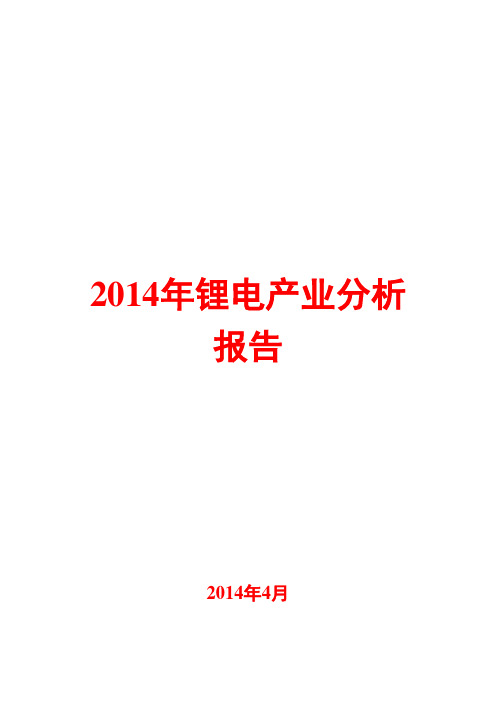 2014年锂电产业分析报告

2014年4月